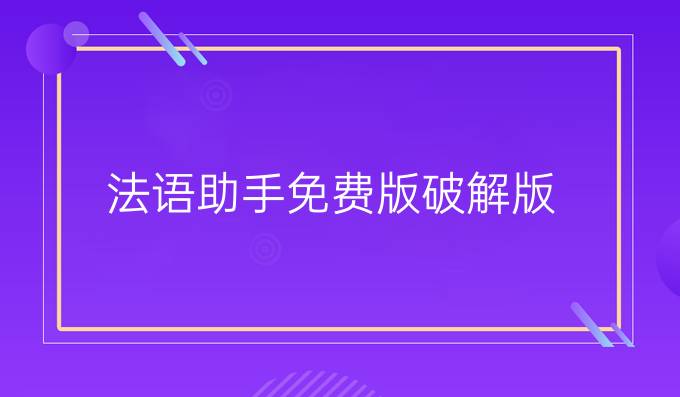 法语助手免费版破解版